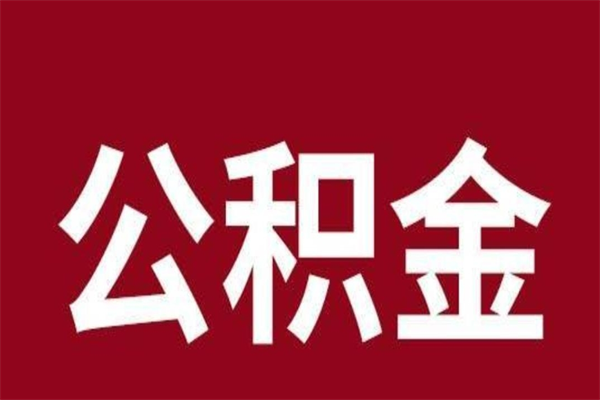 公积金